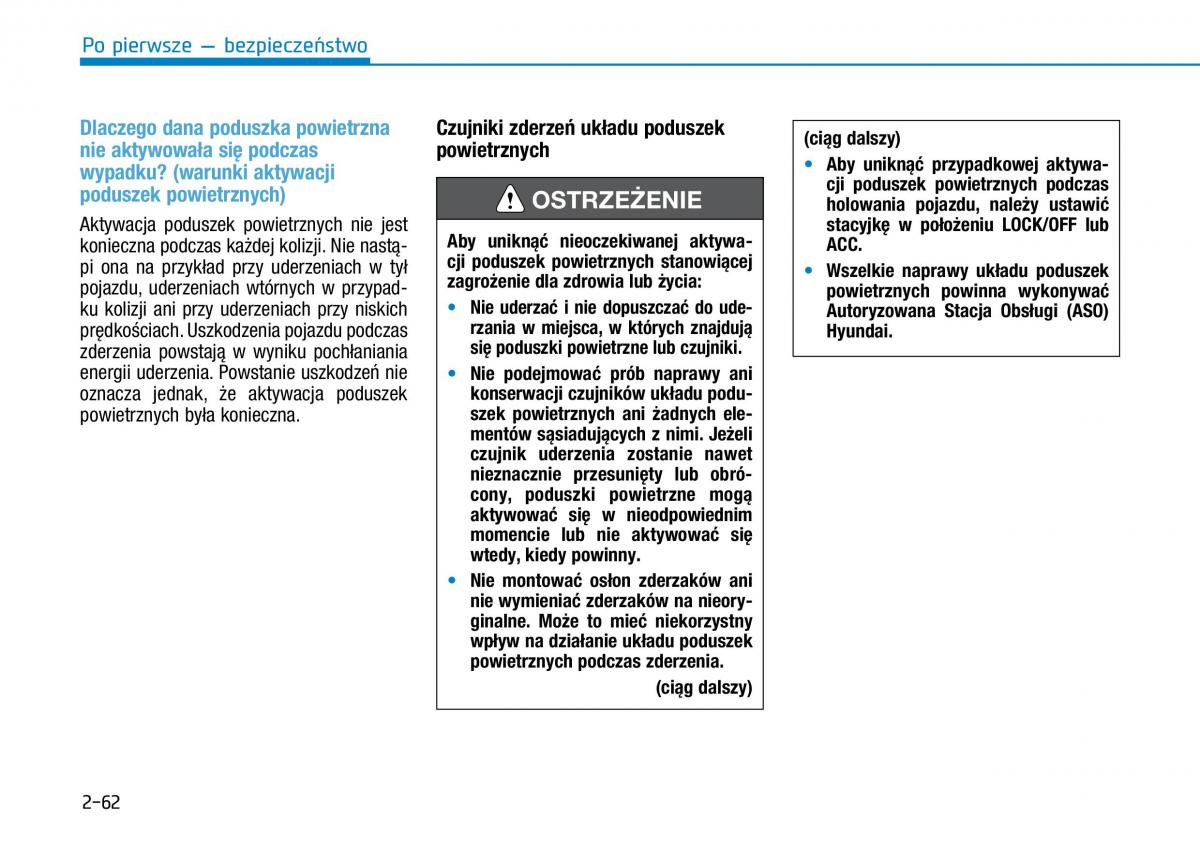 Po pierwsze — bezpieczeństwo

Dlaczego dana poduszka powietrzna nie aktywowała się podczas wypadku? (warunki aktywacji poduszek powietrznych)

Aktywacja poduszek powietrznych nie jest konieczna podczas każdej kolizji. Nie nastąpi ona na przykład przy uderzeniach w tył pojazdu, uderzeniach wtórnych w przypadku kolizji ani przy uderzeniach przy niskich prędkościach. Uszkodzenia pojazdu podczas zderzenia powstają w wyniku pochłaniania energii uderzenia. Powstanie uszkodzeń nie oznacza jednak, że aktywacja poduszek powietrznych była konieczna.

Czujniki zderzeń układu poduszek powietrznych

OSTRZEŻENIE

Aby uniknąć nieoczekiwanej aktywacji poduszek powietrznych stanowiącej zagrożenie dla zdrowia lub życia:

• Nie uderzać i nie dopuszczać do uderzania w miejsca, w których znajdują się poduszki powietrzne lub czujniki.

• Nie podejmować prób naprawy ani konserwacji czujników układu poduszek powietrznych ani żadnych elementów sąsiadujących z nimi. Jeżeli czujnik uderzenia zostanie nawet nieznacznie przesunięty lub obrócony, poduszki powietrzne mogą aktywować się w nieodpowiednim momencie lub nie aktywować się wtedy, kiedy powinny.

• Nie montować osłon zderzaków ani nie wymieniać zderzaków na nieoryginalne. Może to mieć niekorzystny wpływ na działanie układu poduszek powietrznych podczas zderzenia.

(ciąg dalszy)

(ciąg dalszy)

• Aby uniknąć przypadkowej aktywacji poduszek powietrznych podczas holowania pojazdu, należy ustawić stacyjkę w położeniu LOCK/OFF lub ACC.

• Wszelkie naprawy układu poduszek powietrznych powinna wykonywać Autoryzowana Stacja Obsługi (ASO) Hyundai.

2-62